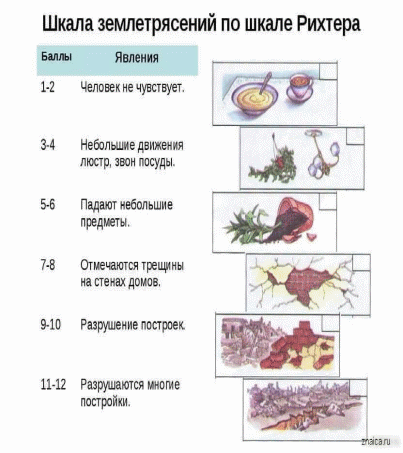 Шкала землетрясений по шкале Рихтера

| Баллы | Явления |
|---|---|
| 1-2 | Человек не чувствует. |
| 3-4 | Небольшие движения люстр, звон посуды. |
| 5-6 | Падают небольшие предметы. |
| 7-8 | Отмечаются трещины на стенах домов. |
| 9-10 | Разрушение построек. |
| 11-12 | Разрушаются многие постройки. |

znaica.ru